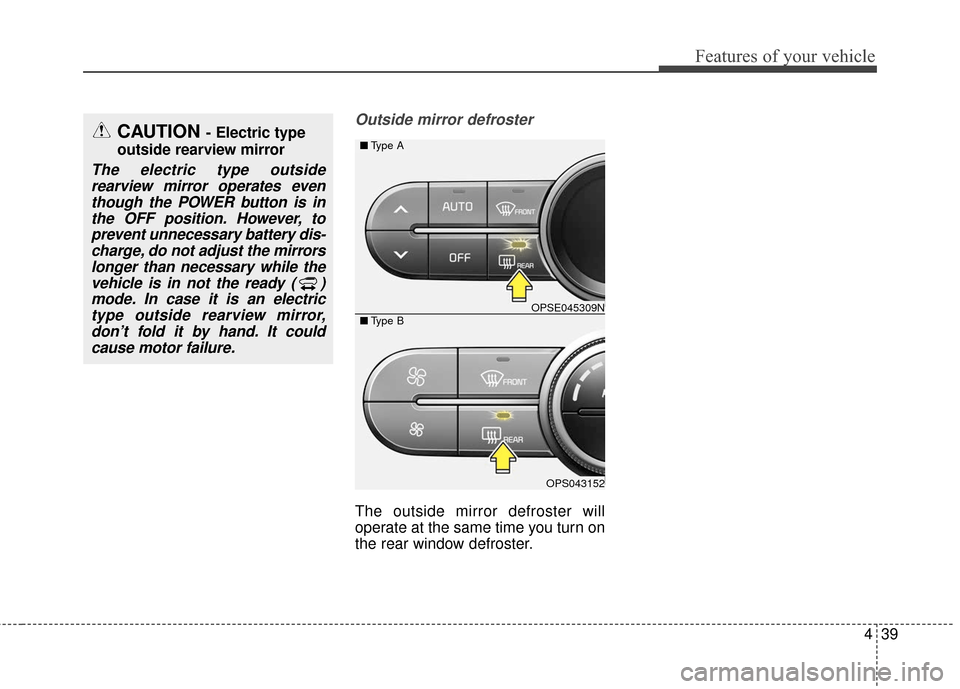 Features of your vehicle

CAUTION - Electric type outside rearview mirror

The electric type outside rearview mirror operates even though the POWER button is in the OFF position. However, to prevent unnecessary battery discharge, do not adjust the mirrors longer than necessary while the vehicle is in not the ready ( ) mode. In case it is an electric type outside rearview mirror, don't fold it by hand. It could cause motor failure.

Outside mirror defroster

■ Type A

AUTO
FRONT
OFF
REAR

OPSE045309N

■ Type B

FRONT
REAR

OPS043152

The outside mirror defroster will operate at the same time you turn on the rear window defroster.

4 39

carmanualsonline.info